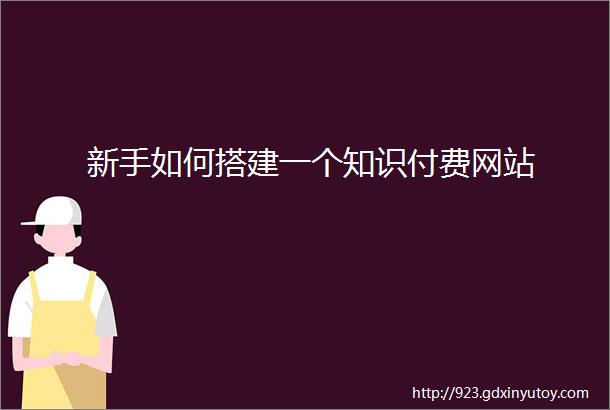 新手如何搭建一个知识付费网站

http://923.gdxinyutoy.com